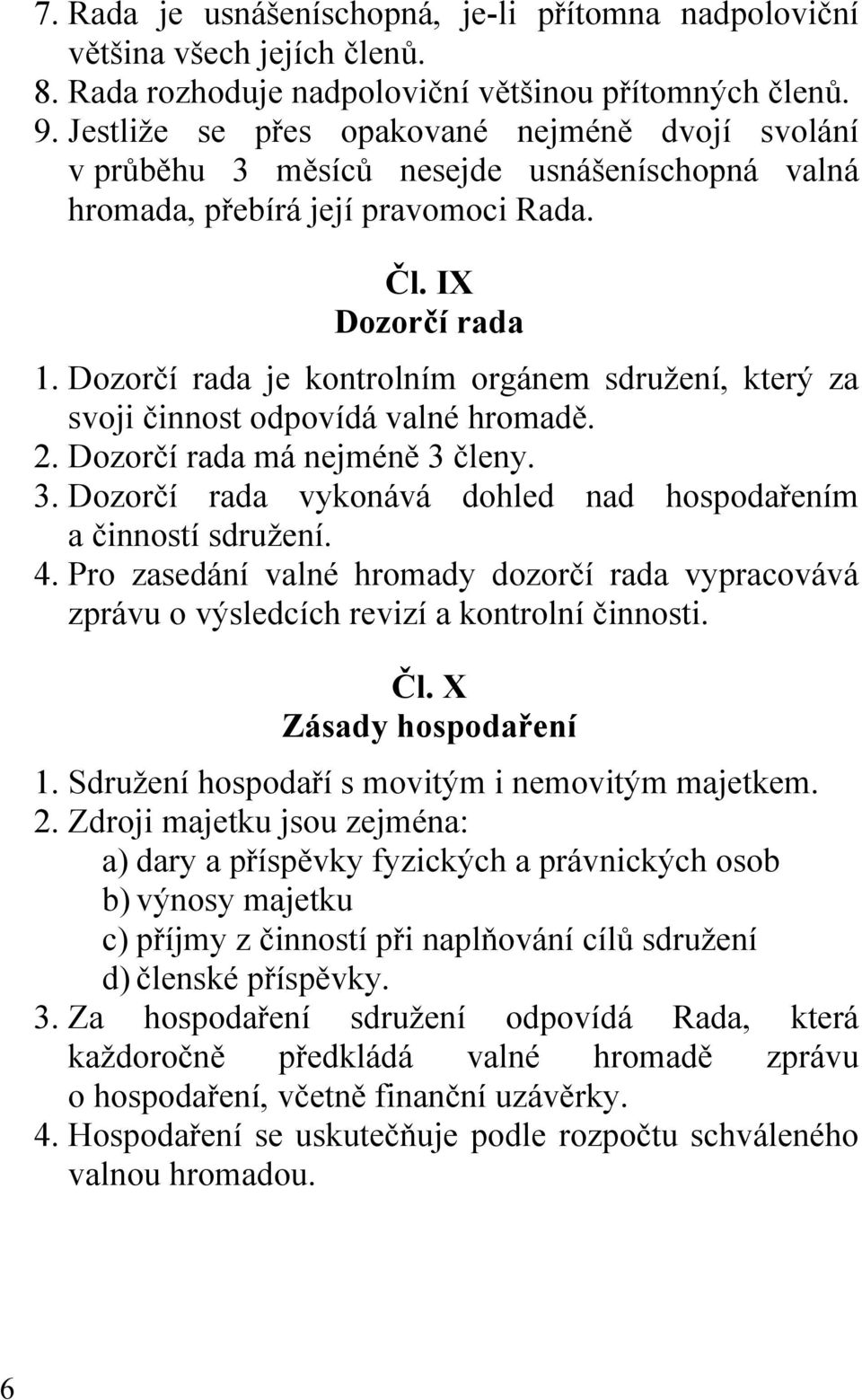 7. Rada je usnášeníschopná, je-li přítomna nadpoloviční většina všech jejích členů.
8. Rada rozhoduje nadpoloviční většinou přítomných členů.
9. Jestliže se přes opakované nejméně dvojí svolání v průběhu 3 měsíců nesejde usnášeníschopná valná hromada, přebírá její pravomoci Rada.

Čl. IX
Dozorčí rada

1. Dozorčí rada je kontrolním orgánem sdružení, který za svoji činnost odpovídá valné hromadě.
2. Dozorčí rada má nejméně 3 členy.
3. Dozorčí rada vykonává dohled nad hospodařením a činností sdružení.
4. Pro zasedání valné hromady dozorčí rada vypracovává zprávu o výsledcích revizí a kontrolní činnosti.

Čl. X
Zásady hospodaření

1. Sdružení hospodaří s movitým i nemovitým majetkem.
2. Zdroji majetku jsou zejména:
a) dary a příspěvky fyzických a právnických osob
b) výnosy majetku
c) příjmy z činností při naplňování cílů sdružení
d) členské příspěvky.
3. Za hospodaření sdružení odpovídá Rada, která každoročně předkládá valné hromadě zprávu o hospodaření, včetně finanční uzávěrky.
4. Hospodaření se uskutečňuje podle rozpočtu schváleného valnou hromadou.

6